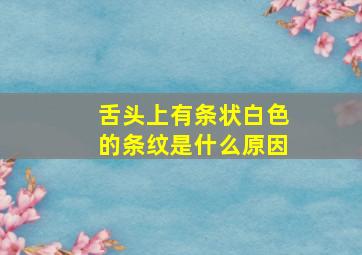 舌头上有条状白色的条纹是什么原因